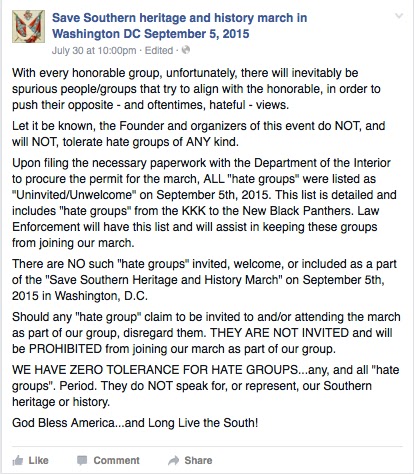 Save Southern heritage and history march in Washington DC September 5, 2015
July 30 at 10:00pm · Edited ·

With every honorable group, unfortunately, there will inevitably be spurious people/groups that try to align with the honorable, in order to push their opposite - and oftentimes, hateful - views.

Let it be known, the Founder and organizers of this event do NOT, and will NOT, tolerate hate groups of ANY kind.

Upon filing the necessary paperwork with the Department of the Interior to procure the permit for the march, ALL "hate groups" were listed as "Uninvited/Unwelcome" on September 5th, 2015. This list is detailed and includes "hate groups" from the KKK to the New Black Panthers. Law Enforcement will have this list and will assist in keeping these groups from joining our march.

There are NO such "hate groups" invited, welcome, or included as a part of the "Save Southern Heritage and History March" on September 5th, 2015 in Washington, D.C.

Should any "hate group" claim to be invited to and/or attending the march as part of our group, disregard them. THEY ARE NOT INVITED and will be PROHIBITED from joining our march as part of our group.

WE HAVE ZERO TOLERANCE FOR HATE GROUPS...any, and all "hate groups". Period. They do NOT speak for, or represent, our Southern heritage or history.

God Bless America...and Long Live the South!

Like Comment Share